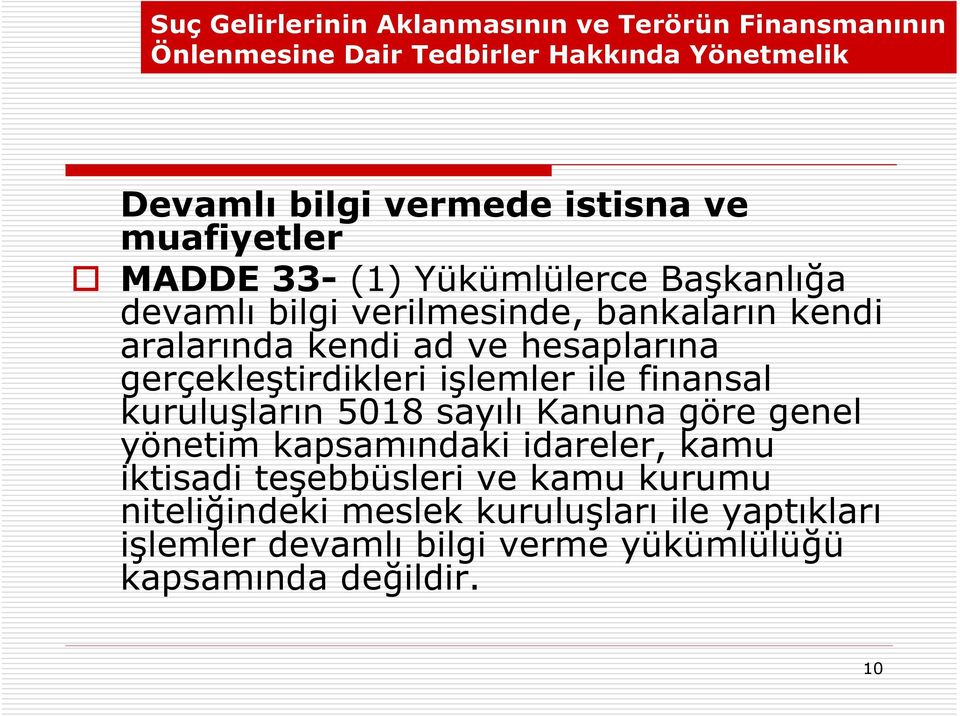 Suç Gelirlerinin Aklanmasının ve Terörün Finansmanının Önlenmesine Dair Tedbirler Hakkında Yönetmelik

Devamlı bilgi vermede istisna ve muafiyetler

MADDE 33- (1) Yükümlülerce Başkanlığa devamlı bilgi verilmesinde, bankaların kendi aralarında kendi ad ve hesaplarına gerçekleştirdikleri işlemler ile finansal kuruluşların 5018 sayılı Kanuna göre genel yönetim kapsamındaki idareler, kamu iktisadi teşebbüsleri ve kamu kurumu niteliğindeki meslek kuruluşları ile yaptıkları işlemler devamlı bilgi verme yükümlülüğü kapsamında değildir.

10